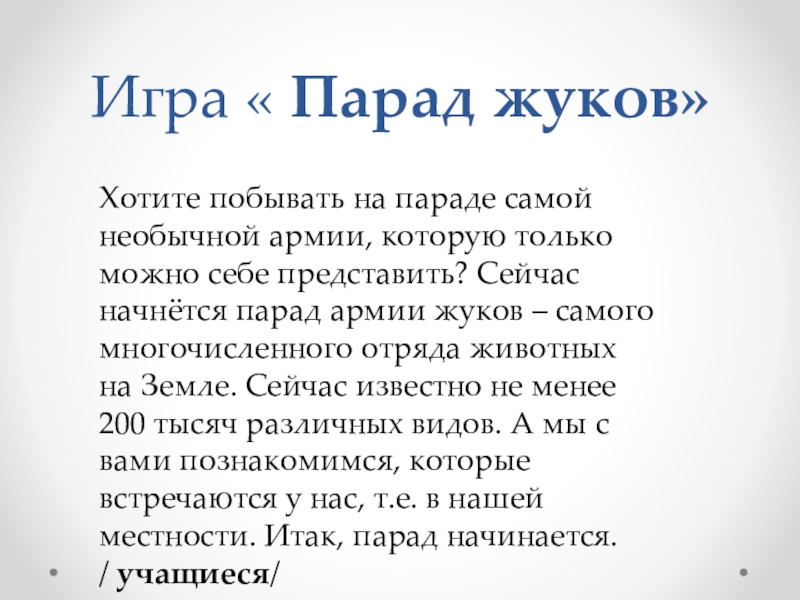 Игра « Парад жуков»

Хотите побывать на параде самой необычной армии, которую только можно себе представить? Сейчас начнётся парад армии жуков – самого многочисленного отряда животных на Земле. Сейчас известно не менее 200 тысяч различных видов. А мы с вами познакомимся, которые встречаются у нас, т.е. в нашей местности. Итак, парад начинается. / учащиеся/